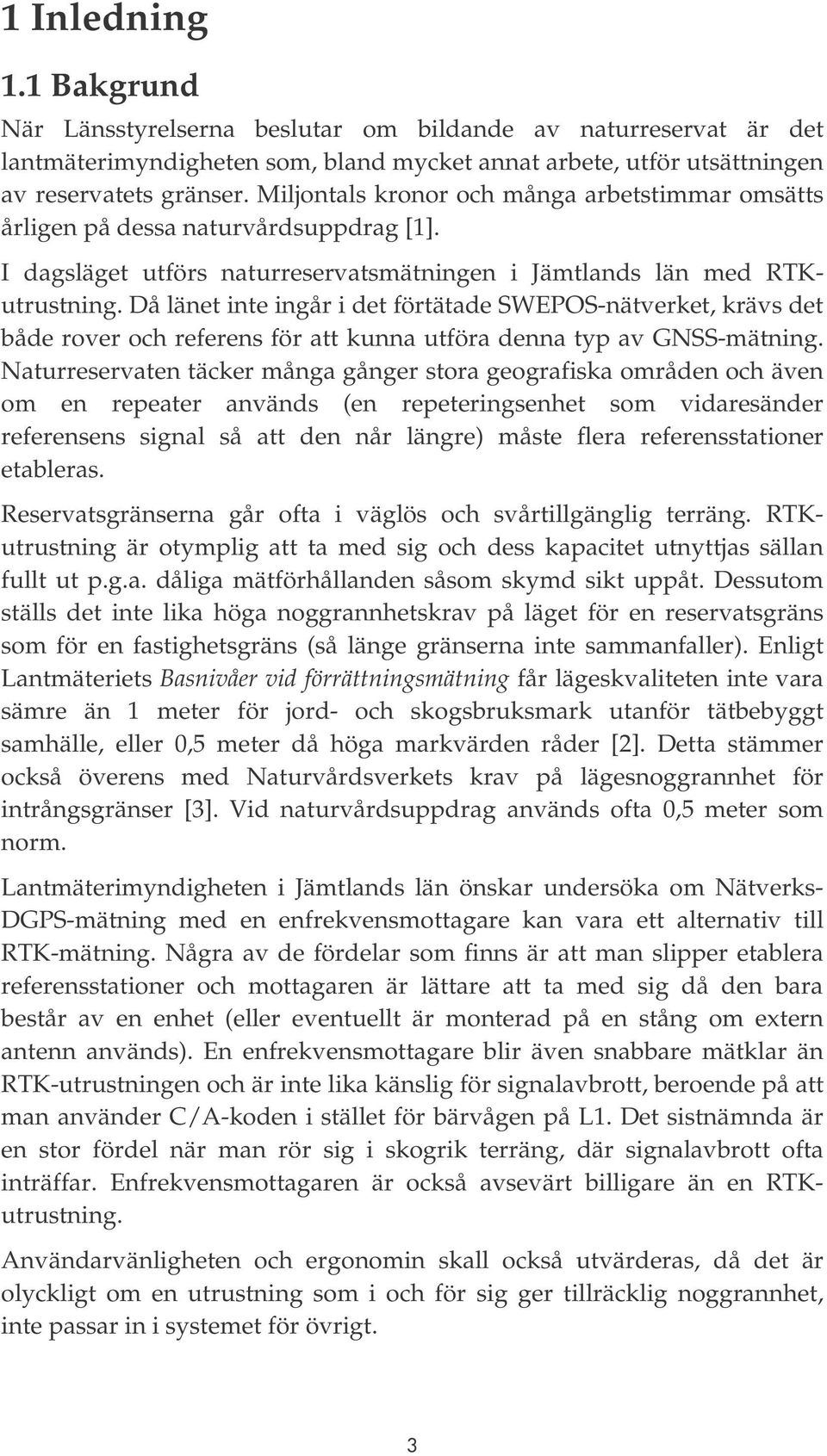 1 Inledning

1.1 Bakgrund

När Länsstyrelserna beslutar om bildande av naturreservat är det lantmäterimyndigheten som, bland mycket annat arbete, utför utsättningen av reservatets gränser. Miljontals kronor och många arbetstimmar omsätts årligen på dessa naturvårdsuppdrag [1].

I dagsläget utförs naturreservatsmätningen i Jämtlands län med RTK-utrustning. Då länet inte ingår i det förtätade SWEPOS-nätverket, krävs det både rover och referens för att kunna utföra denna typ av GNSS-mätning. Naturreservaten täcker många gånger stora geografiska områden och även om en repeater används (en repeteringsenhet som vidaresänder referensens signal så att den når längre) måste flera referensstationer etableras.

Reservatsgränserna går ofta i väglös och svårtillgänglig terräng. RTK-utrustning är otymplig att ta med sig och dess kapacitet utnyttjas sällan fullt ut p.g.a. dåliga mätförhållanden såsom skymd sikt uppåt. Dessutom ställs det inte lika höga noggrannhetskrav på läget för en reservatsgräns som för en fastighetsgräns (så länge gränserna inte sammanfaller). Enligt Lantmäteriets Basnivåer vid förrättningsmätning får lägeskvaliteten inte vara sämre än 1 meter för jord- och skogsbruksmark utanför tätbebyggt samhälle, eller 0,5 meter då höga markvärden råder [2]. Detta stämmer också överens med Naturvårdsverkets krav på lägesnoggrannhet för intrångsgränser [3]. Vid naturvårdsuppdrag används ofta 0,5 meter som norm.

Lantmäterimyndigheten i Jämtlands län önskar undersöka om Nätverks-DGPS-mätning med en enfrekvensmottagare kan vara ett alternativ till RTK-mätning. Några av de fördelar som finns är att man slipper etablera referensstationer och mottagaren är lättare att ta med sig då den bara består av en enhet (eller eventuellt är monterad på en stång om extern antenn används). En enfrekvensmottagare blir även snabbare mätklar än RTK-utrustningen och är inte lika känslig för signalavbrott, beroende på att man använder C/A-koden i stället för bärvågen på L1. Det sistnämnda är en stor fördel när man rör sig i skogrik terräng, där signalavbrott ofta inträffar. Enfrekvensmottagaren är också avsevärt billigare än en RTK-utrustning.

Användarvänligheten och ergonomin skall också utvärderas, då det är olyckligt om en utrustning som i och för sig ger tillräcklig noggrannhet, inte passar in i systemet för övrigt.

3